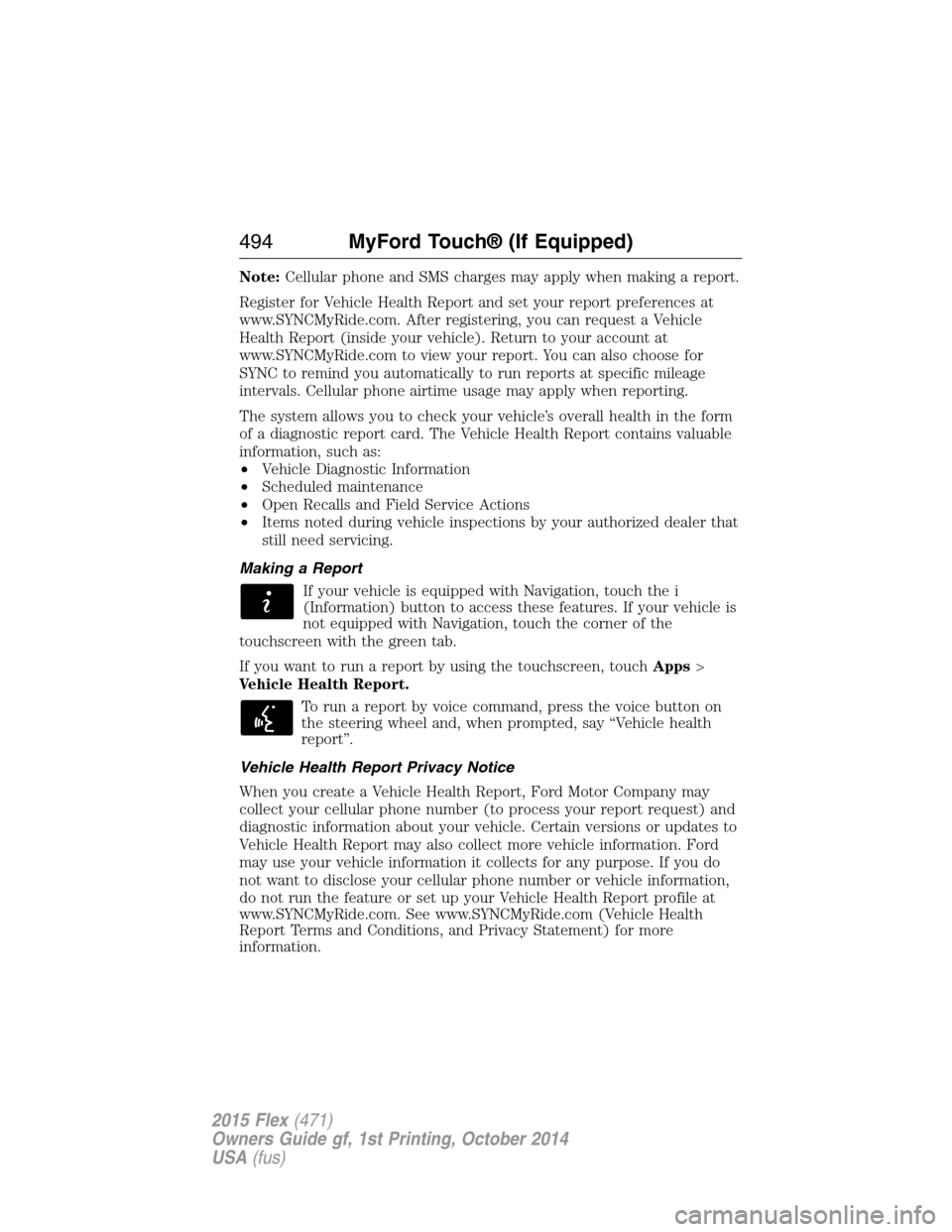 494 MyFord Touch® (If Equipped)

Note: Cellular phone and SMS charges may apply when making a report.

Register for Vehicle Health Report and set your report preferences at www.SYNCMyRide.com. After registering, you can request a Vehicle Health Report (inside your vehicle). Return to your account at www.SYNCMyRide.com to view your report. You can also choose for SYNC to remind you automatically to run reports at specific mileage intervals. Cellular phone airtime usage may apply when reporting.

The system allows you to check your vehicle's overall health in the form of a diagnostic report card. The Vehicle Health Report contains valuable information, such as:
• Vehicle Diagnostic Information
• Scheduled maintenance
• Open Recalls and Field Service Actions
• Items noted during vehicle inspections by your authorized dealer that still need servicing.

Making a Report

If your vehicle is equipped with Navigation, touch the i (Information) button to access these features. If your vehicle is not equipped with Navigation, touch the corner of the touchscreen with the green tab.

If you want to run a report by using the touchscreen, touch Apps > Vehicle Health Report.

To run a report by voice command, press the voice button on the steering wheel and, when prompted, say "Vehicle health report".

Vehicle Health Report Privacy Notice

When you create a Vehicle Health Report, Ford Motor Company may collect your cellular phone number (to process your report request) and diagnostic information about your vehicle. Certain versions or updates to Vehicle Health Report may also collect more vehicle information. Ford may use your vehicle information it collects for any purpose. If you do not want to disclose your cellular phone number or vehicle information, do not run the feature or set up your Vehicle Health Report profile at www.SYNCMyRide.com. See www.SYNCMyRide.com (Vehicle Health Report Terms and Conditions, and Privacy Statement) for more information.

2015 Flex (471)
Owners Guide gf, 1st Printing, October 2014
USA (fus)

carmanualsonline.info